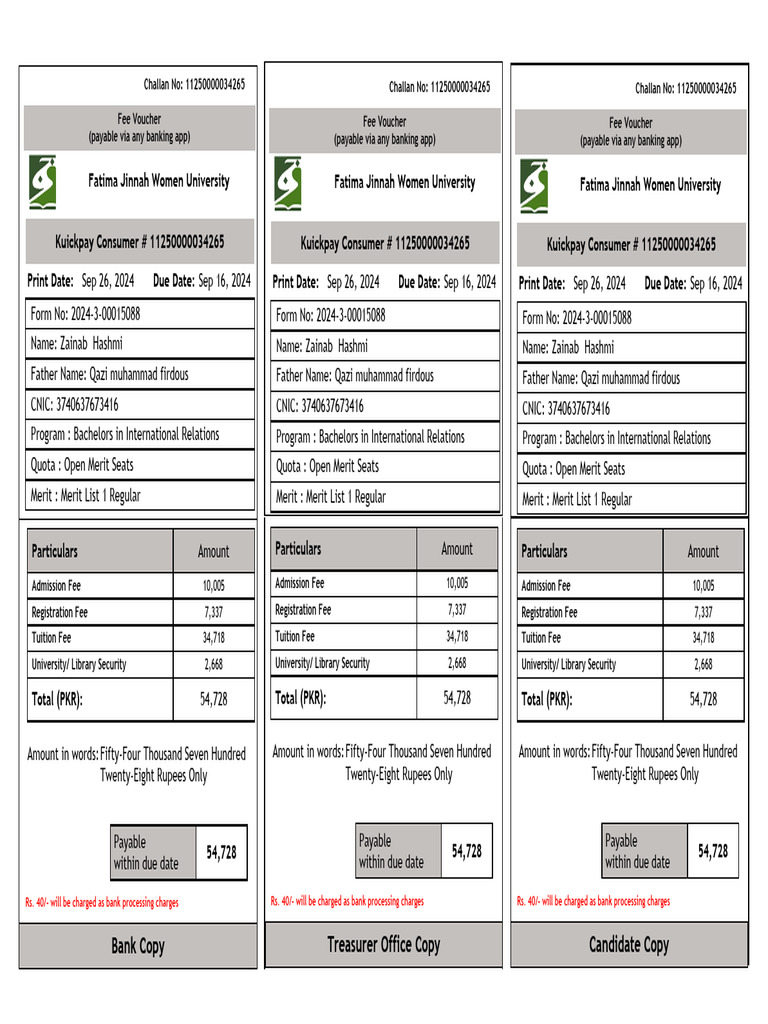 Challan No: 11250000034265

Fee Voucher
(payable via any banking app)

Fatima Jinnah Women University

Kuickpay Consumer # 11250000034265

Print Date: Sep 26, 2024 Due Date: Sep 16, 2024

Form No: 2024-3-00015088

Name: Zainab Hashmi

Father Name: Qazi muhammad firdous

CNIC: 3740637673416

Program : Bachelors in International Relations

Quota : Open Merit Seats

Merit : Merit List 1 Regular

| Particulars | Amount |
|---|---|
| Admission Fee | 10,005 |
| Registration Fee | 7,337 |
| Tuition Fee | 34,718 |
| University/ Library Security | 2,668 |
| Total (PKR): | 54,728 |

Amount in words: Fifty-Four Thousand Seven Hundred Twenty-Eight Rupees Only

Payable within due date 54,728

Rs. 40/- will be charged as bank processing charges

Bank Copy

Challan No: 11250000034265

Fee Voucher
(payable via any banking app)

Fatima Jinnah Women University

Kuickpay Consumer # 11250000034265

Print Date: Sep 26, 2024 Due Date: Sep 16, 2024

Form No: 2024-3-00015088

Name: Zainab Hashmi

Father Name: Qazi muhammad firdous

CNIC: 3740637673416

Program : Bachelors in International Relations

Quota : Open Merit Seats

Merit : Merit List 1 Regular

| Particulars | Amount |
|---|---|
| Admission Fee | 10,005 |
| Registration Fee | 7,337 |
| Tuition Fee | 34,718 |
| University/ Library Security | 2,668 |
| Total (PKR): | 54,728 |

Amount in words: Fifty-Four Thousand Seven Hundred Twenty-Eight Rupees Only

Payable within due date 54,728

Rs. 40/- will be charged as bank processing charges

Treasurer Office Copy

Challan No: 11250000034265

Fee Voucher
(payable via any banking app)

Fatima Jinnah Women University

Kuickpay Consumer # 11250000034265

Print Date: Sep 26, 2024 Due Date: Sep 16, 2024

Form No: 2024-3-00015088

Name: Zainab Hashmi

Father Name: Qazi muhammad firdous

CNIC: 3740637673416

Program : Bachelors in International Relations

Quota : Open Merit Seats

Merit : Merit List 1 Regular

| Particulars | Amount |
|---|---|
| Admission Fee | 10,005 |
| Registration Fee | 7,337 |
| Tuition Fee | 34,718 |
| University/ Library Security | 2,668 |
| Total (PKR): | 54,728 |

Amount in words: Fifty-Four Thousand Seven Hundred Twenty-Eight Rupees Only

Payable within due date 54,728

Rs. 40/- will be charged as bank processing charges

Candidate Copy